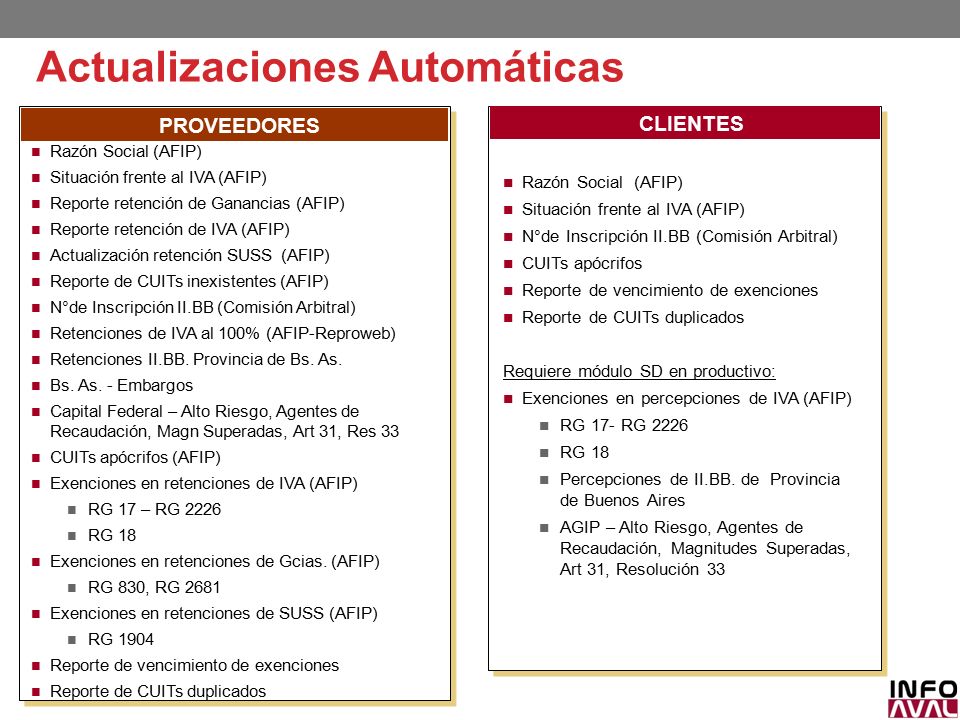 Actualizaciones Automáticas

PROVEEDORES

- Razón Social (AFIP)
- Situación frente al IVA (AFIP)
- Reporte retención de Ganancias (AFIP)
- Reporte retención de IVA (AFIP)
- Actualización retención SUSS (AFIP)
- Reporte de CUITs inexistentes (AFIP)
- N°de Inscripción II.BB (Comisión Arbitral)
- Retenciones de IVA al 100% (AFIP-Reproweb)
- Retenciones II.BB. Provincia de Bs. As.
- Bs. As. - Embargos
- Capital Federal – Alto Riesgo, Agentes de Recaudación, Magn Superadas, Art 31, Res 33
- CUITs apócrifos (AFIP)
- Exenciones en retenciones de IVA (AFIP)
  - RG 17 – RG 2226
  - RG 18
- Exenciones en retenciones de Gcias. (AFIP)
  - RG 830, RG 2681
- Exenciones en retenciones de SUSS (AFIP)
  - RG 1904
- Reporte de vencimiento de exenciones
- Reporte de CUITs duplicados

CLIENTES

- Razón Social (AFIP)
- Situación frente al IVA (AFIP)
- N°de Inscripción II.BB (Comisión Arbitral)
- CUITs apócrifos
- Reporte de vencimiento de exenciones
- Reporte de CUITs duplicados

Requiere módulo SD en productivo:
- Exenciones en percepciones de IVA (AFIP)
  - RG 17- RG 2226
  - RG 18
  - Percepciones de II.BB. de Provincia de Buenos Aires
  - AGIP – Alto Riesgo, Agentes de Recaudación, Magnitudes Superadas, Art 31, Resolución 33

INFO AVAL